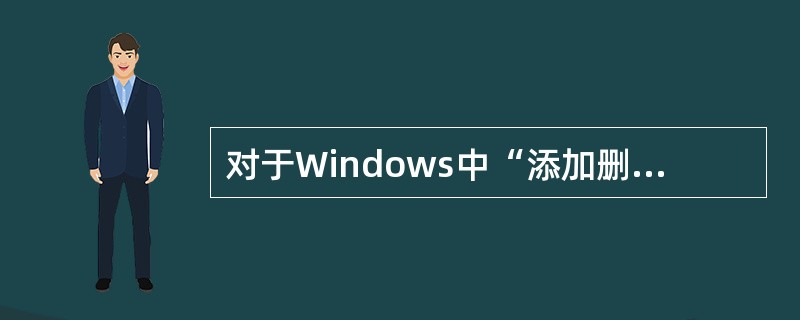 对于Windows中“添加删...